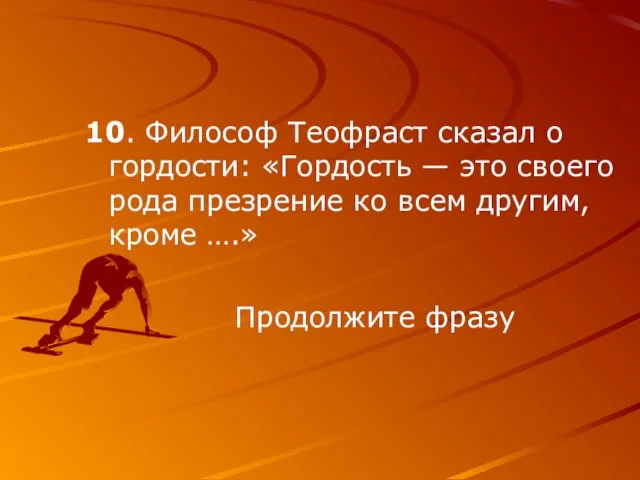 10. Философ Теофраст сказал о гордости: «Гордость — это своего рода презрение ко всем другим, кроме ….»

Продолжите фразу